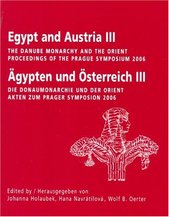 Egypt and Austria III

THE DANUBE MONARCHY AND THE ORIENT
PROCEEDINGS OF THE PRAGUE SYMPOSIUM 2006

Ägypten und Österreich III

DIE DONAUMONARCHIE UND DER ORIENT
AKTEN ZUM PRAGER SYMPOSION 2006

Edited by / Herausgegeben von
Johanna Holaubek, Hana Navrátilová, Wolf B. Oerter